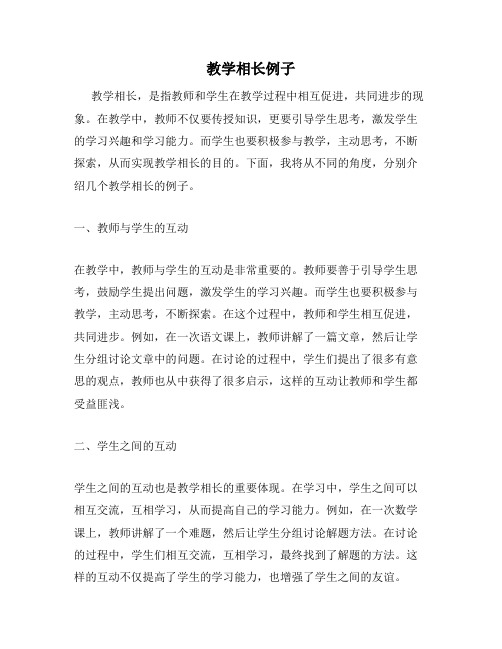 教学相长例子

教学相长，是指教师和学生在教学过程中相互促进，共同进步的现象。在教学中，教师不仅要传授知识，更要引导学生思考，激发学生的学习兴趣和学习能力。而学生也要积极参与教学，主动思考，不断探索，从而实现教学相长的目的。下面，我将从不同的角度，分别介绍几个教学相长的例子。

一、教师与学生的互动

在教学中，教师与学生的互动是非常重要的。教师要善于引导学生思考，鼓励学生提出问题，激发学生的学习兴趣。而学生也要积极参与教学，主动思考，不断探索。在这个过程中，教师和学生相互促进，共同进步。例如，在一次语文课上，教师讲解了一篇文章，然后让学生分组讨论文章中的问题。在讨论的过程中，学生们提出了很多有意思的观点，教师也从中获得了很多启示，这样的互动让教师和学生都受益匪浅。

二、学生之间的互动

学生之间的互动也是教学相长的重要体现。在学习中，学生之间可以相互交流，互相学习，从而提高自己的学习能力。例如，在一次数学课上，教师讲解了一个难题，然后让学生分组讨论解题方法。在讨论的过程中，学生们相互交流，互相学习，最终找到了解题的方法。这样的互动不仅提高了学生的学习能力，也增强了学生之间的友谊。